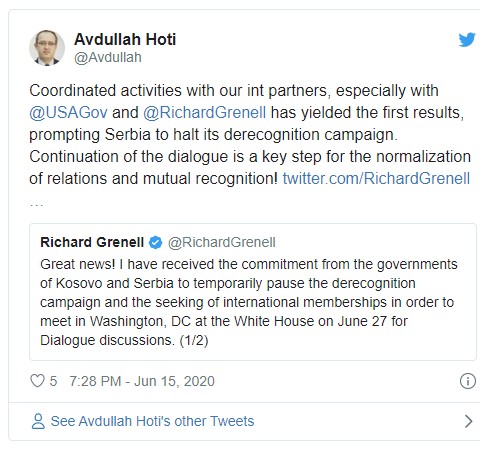 Avdullah Hoti
@Avdullah

Coordinated activities with our int partners, especially with @USAGov and @RichardGrenell has yielded the first results, prompting Serbia to halt its derecognition campaign. Continuation of the dialogue is a key step for the normalization of relations and mutual recognition! twitter.com/RichardGrenell …

Richard Grenell @RichardGrenell
Great news! I have received the commitment from the governments of Kosovo and Serbia to temporarily pause the derecognition campaign and the seeking of international memberships in order to meet in Washington, DC at the White House on June 27 for Dialogue discussions. (1/2)

5 7:28 PM - Jun 15, 2020

See Avdullah Hoti's other Tweets